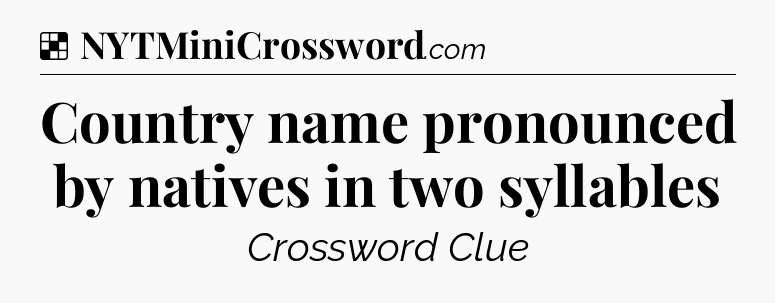 NYTMiniCrossword.com

Country name pronounced by natives in two syllables

Crossword Clue